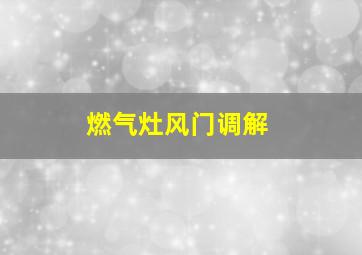 燃气灶风门调解